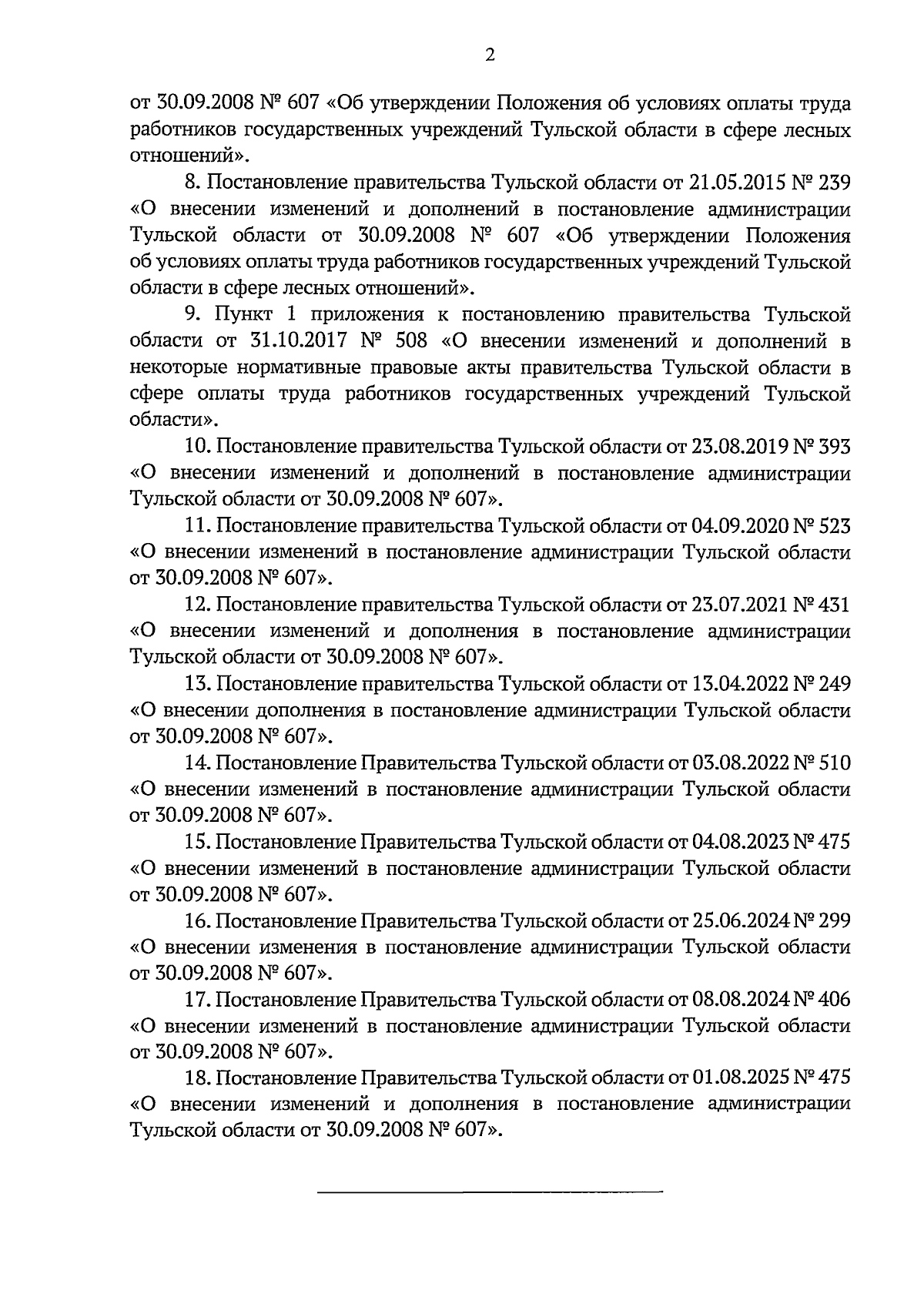 2

от 30.09.2008 № 607 «Об утверждении Положения об условиях оплаты труда работников государственных учреждений Тульской области в сфере лесных отношений».

8. Постановление правительства Тульской области от 21.05.2015 № 239 «О внесении изменений и дополнений в постановление администрации Тульской области от 30.09.2008 № 607 «Об утверждении Положения об условиях оплаты труда работников государственных учреждений Тульской области в сфере лесных отношений».

9. Пункт 1 приложения к постановлению правительства Тульской области от 31.10.2017 № 508 «О внесении изменений и дополнений в некоторые нормативные правовые акты правительства Тульской области в сфере оплаты труда работников государственных учреждений Тульской области».

10. Постановление правительства Тульской области от 23.08.2019 № 393 «О внесении изменений и дополнений в постановление администрации Тульской области от 30.09.2008 № 607».

11. Постановление правительства Тульской области от 04.09.2020 № 523 «О внесении изменений в постановление администрации Тульской области от 30.09.2008 № 607».

12. Постановление правительства Тульской области от 23.07.2021 № 431 «О внесении изменений и дополнения в постановление администрации Тульской области от 30.09.2008 № 607».

13. Постановление правительства Тульской области от 13.04.2022 № 249 «О внесении дополнения в постановление администрации Тульской области от 30.09.2008 № 607».

14. Постановление Правительства Тульской области от 03.08.2022 № 510 «О внесении изменений в постановление администрации Тульской области от 30.09.2008 № 607».

15. Постановление Правительства Тульской области от 04.08.2023 № 475 «О внесении изменений в постановление администрации Тульской области от 30.09.2008 № 607».

16. Постановление Правительства Тульской области от 25.06.2024 № 299 «О внесении изменения в постановление администрации Тульской области от 30.09.2008 № 607».

17. Постановление Правительства Тульской области от 08.08.2024 № 406 «О внесении изменений в постановление администрации Тульской области от 30.09.2008 № 607».

18. Постановление Правительства Тульской области от 01.08.2025 № 475 «О внесении изменений и дополнения в постановление администрации Тульской области от 30.09.2008 № 607».